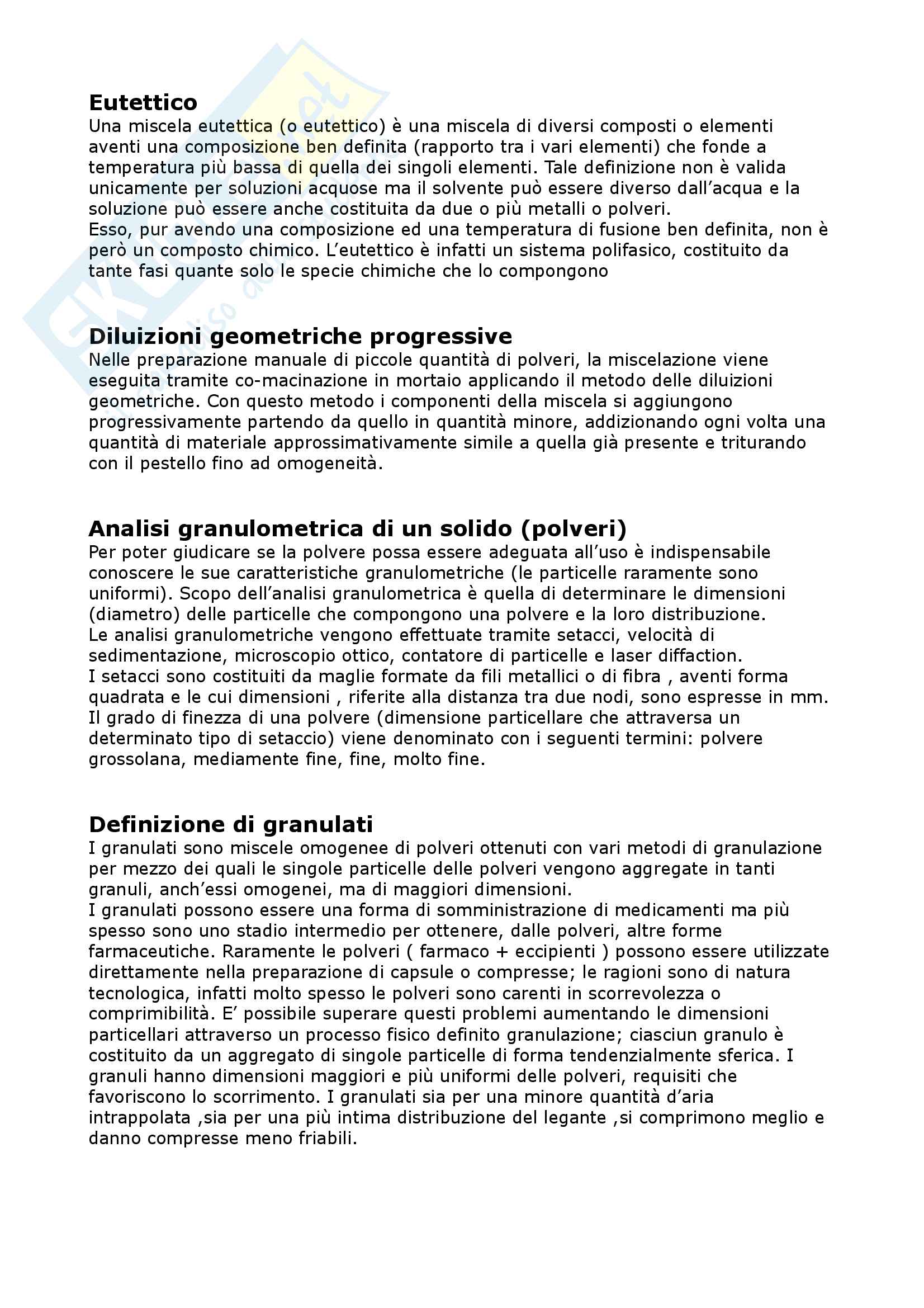 **Eutettico**
Una miscela eutettica (o eutettico) è una miscela di diversi composti o elementi aventi una composizione ben definita (rapporto tra i vari elementi) che fonde a temperatura più bassa di quella dei singoli elementi. Tale definizione non è valida unicamente per soluzioni acquose ma il solvente può essere diverso dall'acqua e la soluzione può essere anche costituita da due o più metalli o polveri.
Esso, pur avendo una composizione ed una temperatura di fusione ben definita, non è però un composto chimico. L'eutettico è infatti un sistema polifasico, costituito da tante fasi quante solo le specie chimiche che lo compongono

**Diluizioni geometriche progressive**
Nelle preparazione manuale di piccole quantità di polveri, la miscelazione viene eseguita tramite co-macinazione in mortaio applicando il metodo delle diluizioni geometriche. Con questo metodo i componenti della miscela si aggiungono progressivamente partendo da quello in quantità minore, addizionando ogni volta una quantità di materiale approssimativamente simile a quella già presente e triturando con il pestello fino ad omogeneità.

**Analisi granulometrica di un solido (polveri)**
Per poter giudicare se la polvere possa essere adeguata all'uso è indispensabile conoscere le sue caratteristiche granulometriche (le particelle raramente sono uniformi). Scopo dell'analisi granulometrica è quella di determinare le dimensioni (diametro) delle particelle che compongono una polvere e la loro distribuzione.
Le analisi granulometriche vengono effettuate tramite setacci, velocità di sedimentazione, microscopio ottico, contatore di particelle e laser diffaction.
I setacci sono costituiti da maglie formate da fili metallici o di fibra , aventi forma quadrata e le cui dimensioni , riferite alla distanza tra due nodi, sono espresse in mm.
Il grado di finezza di una polvere (dimensione particellare che attraversa un determinato tipo di setaccio) viene denominato con i seguenti termini: polvere grossolana, mediamente fine, fine, molto fine.

**Definizione di granulati**
I granulati sono miscele omogenee di polveri ottenuti con vari metodi di granulazione per mezzo dei quali le singole particelle delle polveri vengono aggregate in tanti granuli, anch'essi omogenei, ma di maggiori dimensioni.
I granulati possono essere una forma di somministrazione di medicamenti ma più spesso sono uno stadio intermedio per ottenere, dalle polveri, altre forme farmaceutiche. Raramente le polveri ( farmaco + eccipienti ) possono essere utilizzate direttamente nella preparazione di capsule o compresse; le ragioni sono di natura tecnologica, infatti molto spesso le polveri sono carenti in scorrevolezza o comprimibilità. E' possibile superare questi problemi aumentando le dimensioni particellari attraverso un processo fisico definito granulazione; ciasciun granulo è costituito da un aggregato di singole particelle di forma tendenzialmente sferica. I granuli hanno dimensioni maggiori e più uniformi delle polveri, requisiti che favoriscono lo scorrimento. I granulati sia per una minore quantità d'aria intrappolata ,sia per una più intima distribuzione del legante ,si comprimono meglio e danno compresse meno friabili.